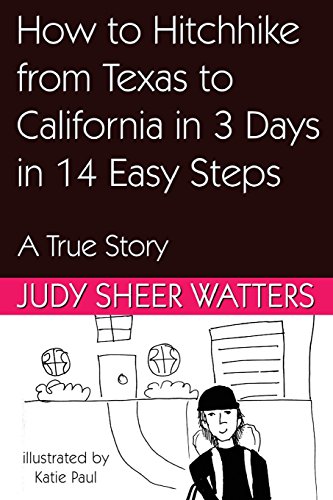 How to Hitchhike from Texas to California in 3 Days in 14 Easy Steps

A True Story

JUDY SHEER WATTERS

illustrated by
Katie Paul